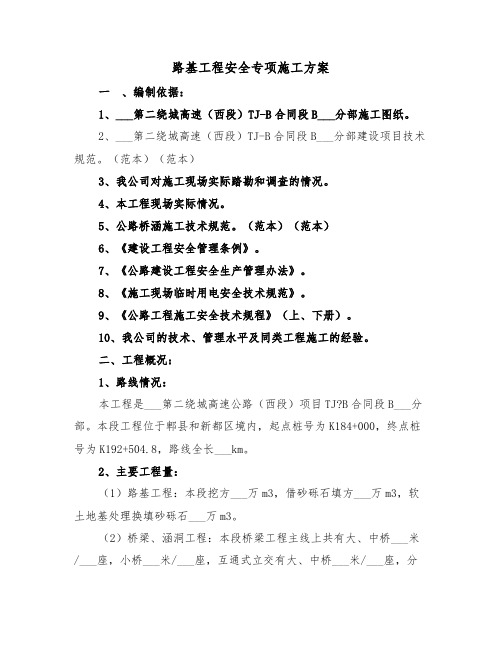 路基工程安全专项施工方案

一 、编制依据：

1、___第二绕城高速（西段）TJ-B合同段B___分部施工图纸。

2、___第二绕城高速（西段）TJ-B合同段B___分部建设项目技术规范。（范本）（范本）

3、我公司对施工现场实际踏勘和调查的情况。

4、本工程现场实际情况。

5、公路桥涵施工技术规范。（范本）（范本）

6、《建设工程安全管理条例》。

7、《公路建设工程安全生产管理办法》。

8、《施工现场临时用电安全技术规范》。

9、《公路工程施工安全技术规程》（上、下册）。

10、我公司的技术、管理水平及同类工程施工的经验。

二、工程概况：

1、路线情况：

本工程是___第二绕城高速公路（西段）项目TJ?B合同段B___分部。本段工程位于郫县和新都区境内，起点桩号为K184+000，终点桩号为K192+504.8，路线全长___km。

2、主要工程量：

（1）路基工程：本段挖方___万m3，借砂砾石填方___万m3，软土地基处理换填砂砾石___万m3。

（2）桥梁、涵洞工程：本段桥梁工程主线上共有大、中桥___米/___座，小桥___米/___座，互通式立交有大、中桥___米/___座，分